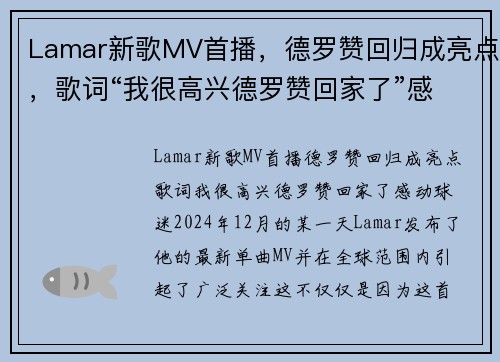 Lamar新歌MV首播，德罗赞回归成亮点，歌词“我很高兴德罗赞回家了”感

Lamar新歌MV首播德罗赞回归成亮点歌词我很高兴德罗赞回家了感动球迷2024年12月的某一天Lamar发布了他的最新单曲MV并在全球范围内引起了广泛关注这不仅仅是因为这首